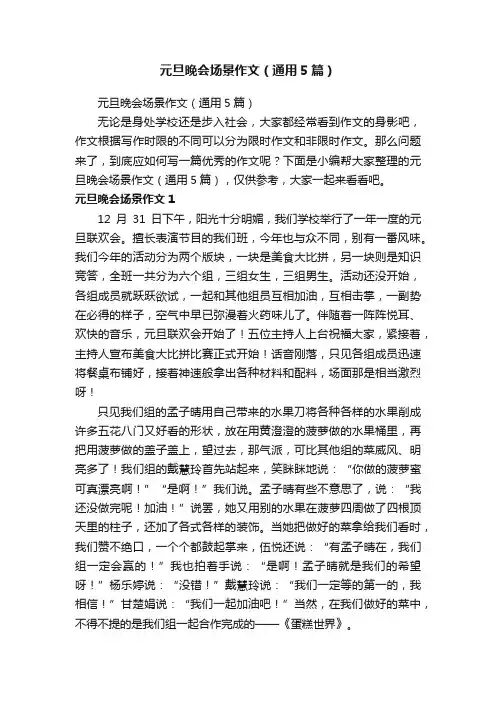 元旦晚会场景作文（通用5篇）

元旦晚会场景作文（通用5篇）

无论是身处学校还是步入社会，大家都经常看到作文的身影吧，作文根据写作时限的不同可以分为限时作文和非限时作文。那么问题来了，到底应如何写一篇优秀的作文呢？下面是小编帮大家整理的元旦晚会场景作文（通用5篇），仅供参考，大家一起来看看吧。

元旦晚会场景作文1

12月31日下午，阳光十分明媚，我们学校举行了一年一度的元旦联欢会。擅长表演节目的我们班，今年也与众不同，别有一番风味。我们今年的活动分为两个版块，一块是美食大比拼，另一块则是知识竞答，全班一共分为六个组，三组女生，三组男生。活动还没开始，各组成员就跃跃欲试，一起和其他组员互相加油，互相击掌，一副势在必得的样子，空气中早已弥漫着火药味儿了。伴随着一阵阵悦耳、欢快的音乐，元旦联欢会开始了！五位主持人上台祝福大家，紧接着，主持人宣布美食大比拼比赛正式开始！话音刚落，只见各组成员迅速将餐桌布铺好，接着神速般拿出各种材料和配料，场面那是相当激烈呀！

只见我们组的孟子晴用自己带来的水果刀将各种各样的水果削成许多五花八门又好看的形状，放在用黄澄澄的菠萝做的水果桶里，再把用菠萝做的盖子盖上，望过去，那气派，可比其他组的菜威风、明亮多了！我们组的戴慧玲首先站起来，笑眯眯地说：“你做的菠萝蜜可真漂亮啊！”“是啊！”我们说。孟子晴有些不意思了，说：“我还没做完呢！加油！”说罢，她又用别的水果在菠萝四周做了四根顶天里的柱子，还加了各式各样的装饰。当她把做好的菜拿给我们看时，我们赞不绝口，一个个都鼓起掌来，伍悦还说：“有孟子晴在，我们组一定会赢的！”我也拍着手说：“是啊！孟子晴就是我们的希望呀！”杨乐婷说：“没错！”戴慧玲说：“我们一定等的第一的，我相信！”甘楚娟说：“我们一起加油吧！”当然，在我们做好的菜中，不得不提的是我们组一起合作完成的——《蛋糕世界》。